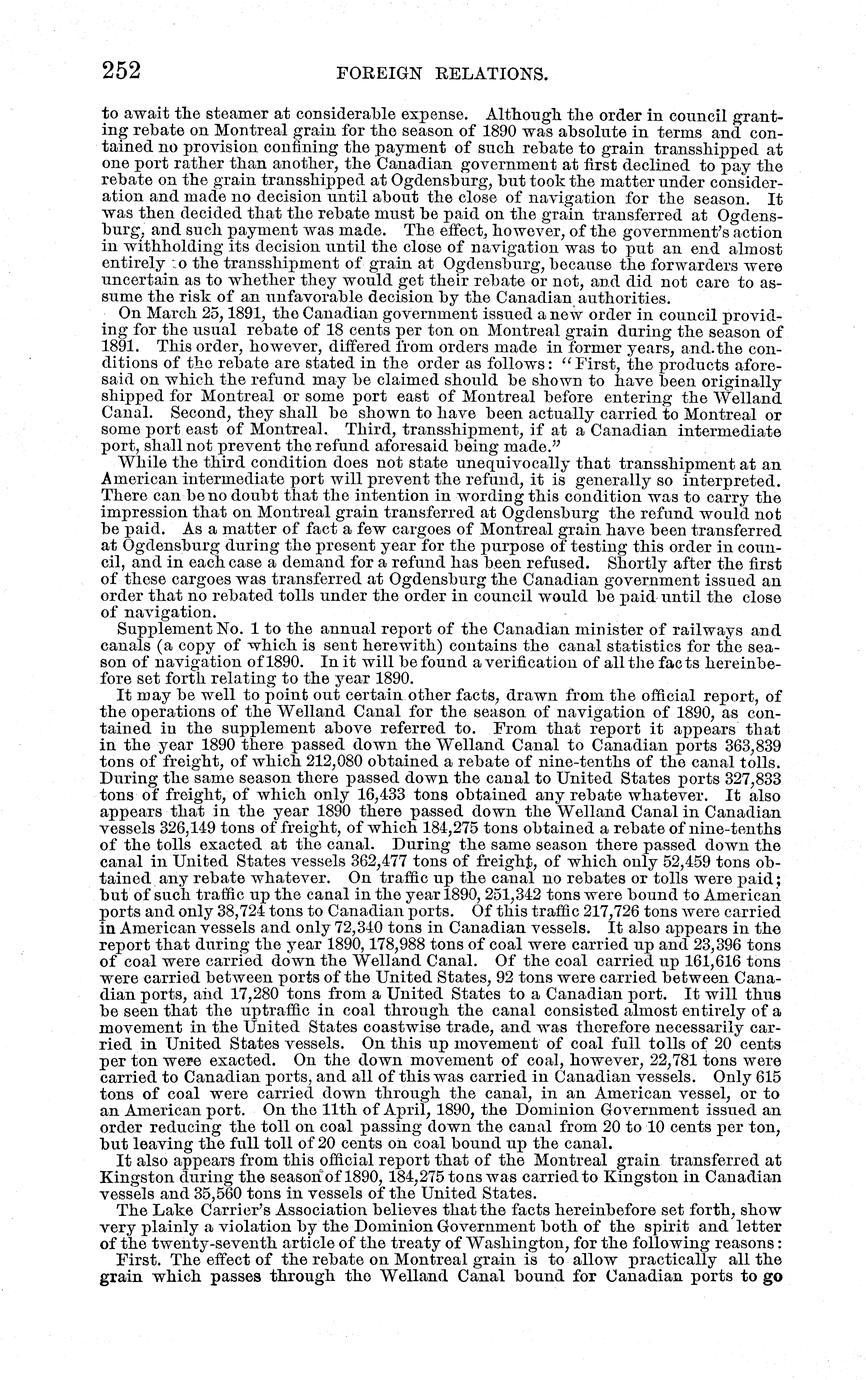 252 FOREIGN RELATIONS.

to await the steamer at considerable expense. Although the order in council granting rebate on Montreal grain for the season of 1890 was absolute in terms and contained no provision confining the payment of such rebate to grain transshipped at one port rather than another, the Canadian government at first declined to pay the rebate on the grain transshipped at Ogdensburg, but took the matter under consideration and made no decision until about the close of navigation for the season. It was then decided that the rebate must be paid on the grain transferred at Ogdensburg, and such payment was made. The effect, however, of the government's action in withholding its decision until the close of navigation was to put an end almost entirely to the transshipment of grain at Ogdensburg, because the forwarders were uncertain as to whether they would get their rebate or not, and did not care to assume the risk of an unfavorable decision by the Canadian authorities.

On March 25, 1891, the Canadian government issued a new order in council providing for the usual rebate of 18 cents per ton on Montreal grain during the season of 1891. This order, however, differed from orders made in former years, and the conditions of the rebate are stated in the order as follows: "First, the products aforesaid on which the refund may be claimed should be shown to have been originally shipped for Montreal or some port east of Montreal before entering the Welland Canal. Second, they shall be shown to have been actually carried to Montreal or some port east of Montreal. Third, transshipment, if at a Canadian intermediate port, shall not prevent the refund aforesaid being made."

While the third condition does not state unequivocally that transshipment at an American intermediate port will prevent the refund, it is generally so interpreted. There can be no doubt that the intention in wording this condition was to carry the impression that on Montreal grain transferred at Ogdensburg the refund would not be paid. As a matter of fact a few cargoes of Montreal grain have been transferred at Ogdensburg during the present year for the purpose of testing this order in council, and in each case a demand for a refund has been refused. Shortly after the first of these cargoes was transferred at Ogdensburg the Canadian government issued an order that no rebated tolls under the order in council would be paid until the close of navigation.

Supplement No. 1 to the annual report of the Canadian minister of railways and canals (a copy of which is sent herewith) contains the canal statistics for the season of navigation of 1890. In it will be found a verification of all the facts hereinbefore set forth relating to the year 1890.

It may be well to point out certain other facts, drawn from the official report, of the operations of the Welland Canal for the season of navigation of 1890, as contained in the supplement above referred to. From that report it appears that in the year 1890 there passed down the Welland Canal to Canadian ports 363,839 tons of freight, of which 212,080 obtained a rebate of nine-tenths of the canal tolls. During the same season there passed down the canal to United States ports 327,833 tons of freight, of which only 16,433 tons obtained any rebate whatever. It also appears that in the year 1890 there passed down the Welland Canal in Canadian vessels 326,149 tons of freight, of which 184,275 tons obtained a rebate of nine-tenths of the tolls exacted at the canal. During the same season there passed down the canal in United States vessels 362,477 tons of freight, of which only 52,459 tons obtained any rebate whatever. On traffic up the canal no rebates or tolls were paid; but of such traffic up the canal in the year 1890, 251,342 tons were bound to American ports and only 38,724 tons to Canadian ports. Of this traffic 217,726 tons were carried in American vessels and only 72,340 tons in Canadian vessels. It also appears in the report that during the year 1890, 178,988 tons of coal were carried up and 23,396 tons of coal were carried down the Welland Canal. Of the coal carried up 161,616 tons were carried between ports of the United States, 92 tons were carried between Canadian ports, and 17,280 tons from a United States to a Canadian port. It will thus be seen that the uptraffic in coal through the canal consisted almost entirely of a movement in the United States coastwise trade, and was therefore necessarily carried in United States vessels. On this up movement of coal full tolls of 20 cents per ton were exacted. On the down movement of coal, however, 22,781 tons were carried to Canadian ports, and all of this was carried in Canadian vessels. Only 615 tons of coal were carried down through the canal, in an American vessel, or to an American port. On the 11th of April, 1890, the Dominion Government issued an order reducing the toll on coal passing down the canal from 20 to 10 cents per ton, but leaving the full toll of 20 cents on coal bound up the canal.

It also appears from this official report that of the Montreal grain transferred at Kingston during the season of 1890, 184,275 tons was carried to Kingston in Canadian vessels and 35,560 tons in vessels of the United States.

The Lake Carrier's Association believes that the facts hereinbefore set forth, show very plainly a violation by the Dominion Government both of the spirit and letter of the twenty-seventh article of the treaty of Washington, for the following reasons:

First. The effect of the rebate on Montreal grain is to allow practically all the grain which passes through the Welland Canal bound for Canadian ports to go